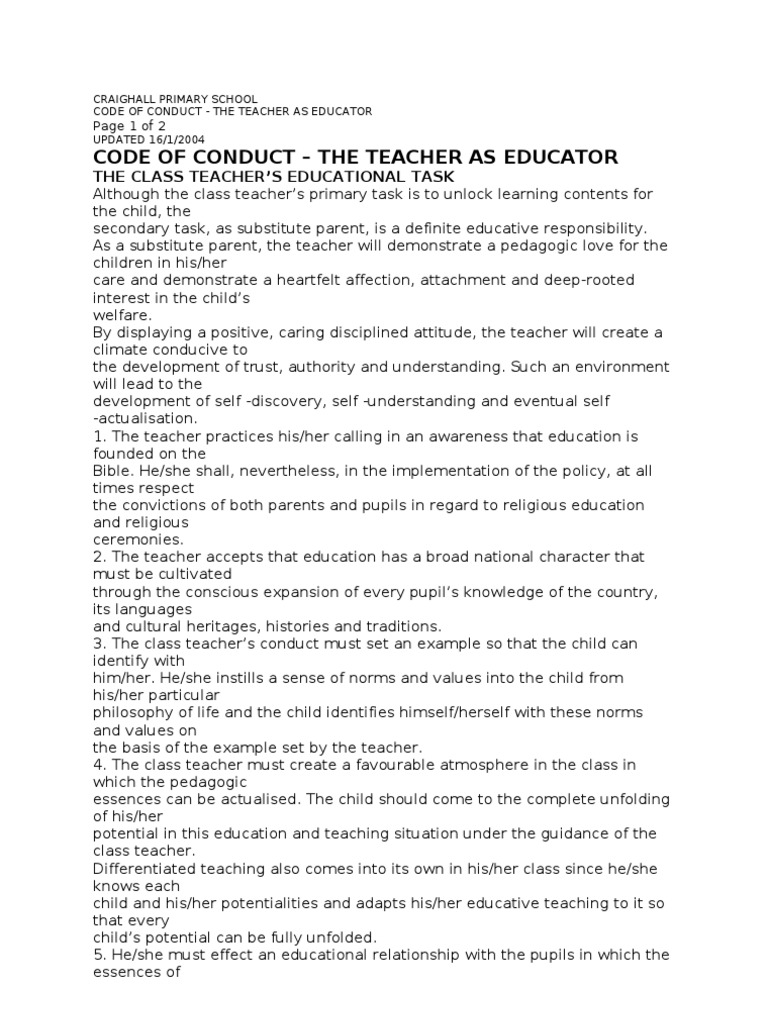 CRAIGHALL PRIMARY SCHOOL
CODE OF CONDUCT - THE TEACHER AS EDUCATOR
Page 1 of 2
UPDATED 16/1/2004

CODE OF CONDUCT – THE TEACHER AS EDUCATOR

THE CLASS TEACHER'S EDUCATIONAL TASK

Although the class teacher's primary task is to unlock learning contents for the child, the secondary task, as substitute parent, is a definite educative responsibility.
As a substitute parent, the teacher will demonstrate a pedagogic love for the children in his/her care and demonstrate a heartfelt affection, attachment and deep-rooted interest in the child's welfare.
By displaying a positive, caring disciplined attitude, the teacher will create a climate conducive to the development of trust, authority and understanding. Such an environment will lead to the development of self -discovery, self -understanding and eventual self -actualisation.
1. The teacher practices his/her calling in an awareness that education is founded on the Bible. He/she shall, nevertheless, in the implementation of the policy, at all times respect the convictions of both parents and pupils in regard to religious education and religious ceremonies.
2. The teacher accepts that education has a broad national character that must be cultivated through the conscious expansion of every pupil's knowledge of the country, its languages and cultural heritages, histories and traditions.
3. The class teacher's conduct must set an example so that the child can identify with him/her. He/she instills a sense of norms and values into the child from his/her particular philosophy of life and the child identifies himself/herself with these norms and values on the basis of the example set by the teacher.
4. The class teacher must create a favourable atmosphere in the class in which the pedagogic essences can be actualised. The child should come to the complete unfolding of his/her potential in this education and teaching situation under the guidance of the class teacher.
Differentiated teaching also comes into its own in his/her class since he/she knows each child and his/her potentialities and adapts his/her educative teaching to it so that every child's potential can be fully unfolded.
5. He/she must effect an educational relationship with the pupils in which the essences of